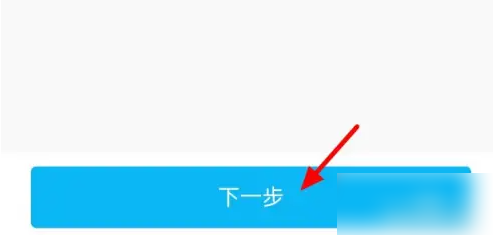 下一步